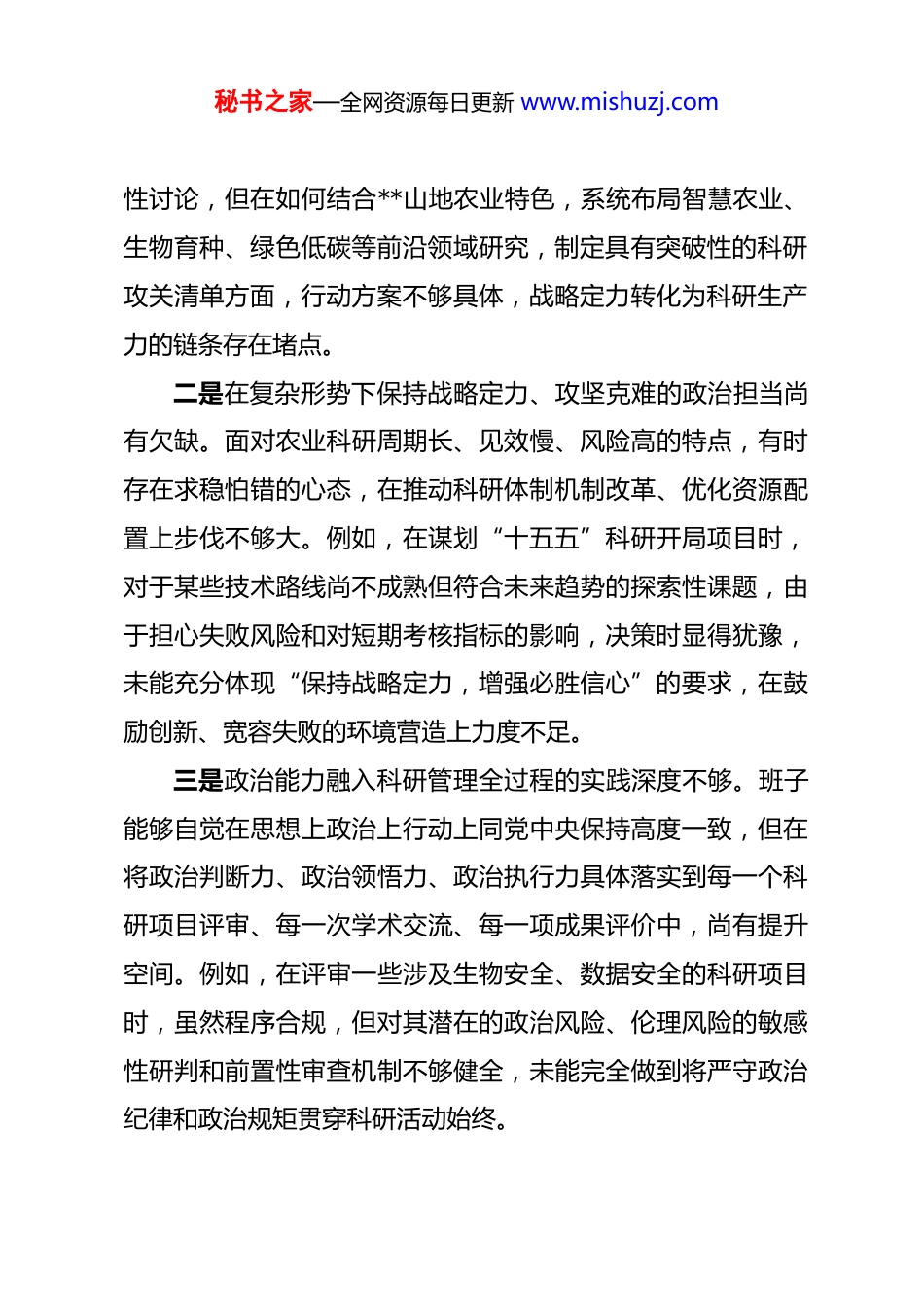 秘书之家—全网资源每日更新 www.mishuzj.com

性讨论，但在如何结合**山地农业特色，系统布局智慧农业、生物育种、绿色低碳等前沿领域研究，制定具有突破性的科研攻关清单方面，行动方案不够具体，战略定力转化为科研生产力的链条存在堵点。

二是在复杂形势下保持战略定力、攻坚克难的政治担当尚有欠缺。面对农业科研周期长、见效慢、风险高的特点，有时存在求稳怕错的心态，在推动科研体制机制改革、优化资源配置上步伐不够大。例如，在谋划“十五五”科研开局项目时，对于某些技术路线尚不成熟但符合未来趋势的探索性课题，由于担心失败风险和对短期考核指标的影响，决策时显得犹豫，未能充分体现“保持战略定力，增强必胜信心”的要求，在鼓励创新、宽容失败的环境营造上力度不足。

三是政治能力融入科研管理全过程的实践深度不够。班子能够自觉在思想上政治上行动上同党中央保持高度一致，但在将政治判断力、政治领悟力、政治执行力具体落实到每一个科研项目评审、每一次学术交流、每一项成果评价中，尚有提升空间。例如，在评审一些涉及生物安全、数据安全的科研项目时，虽然程序合规，但对其潜在的政治风险、伦理风险的敏感性研判和前置性审查机制不够健全，未能完全做到将严守政治纪律和政治规矩贯穿科研活动始终。